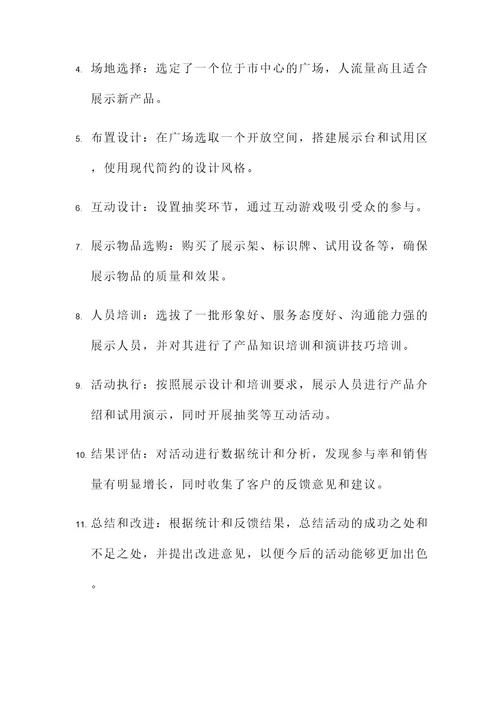 4. 场地选择：选定了一个位于市中心的广场，人流量高且适合展示新产品。

5. 布置设计：在广场选取一个开放空间，搭建展示台和试用区，使用现代简约的设计风格。

6. 互动设计：设置抽奖环节，通过互动游戏吸引受众的参与。

7. 展示物品选购：购买了展示架、标识牌、试用设备等，确保展示物品的质量和效果。

8. 人员培训：选拔了一批形象好、服务态度好、沟通能力强的展示人员，并对其进行了产品知识培训和演讲技巧培训。

9. 活动执行：按照展示设计和培训要求，展示人员进行产品介绍和试用演示，同时开展抽奖等互动活动。

10. 结果评估：对活动进行数据统计和分析，发现参与率和销售量有明显增长，同时收集了客户的反馈意见和建议。

11. 总结和改进：根据统计和反馈结果，总结活动的成功之处和不足之处，并提出改进意见，以便今后的活动能够更加出色。